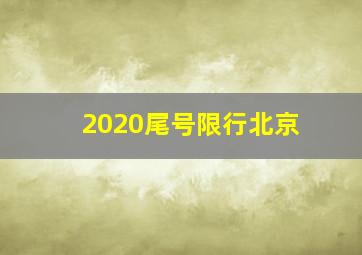 2020尾号限行北京